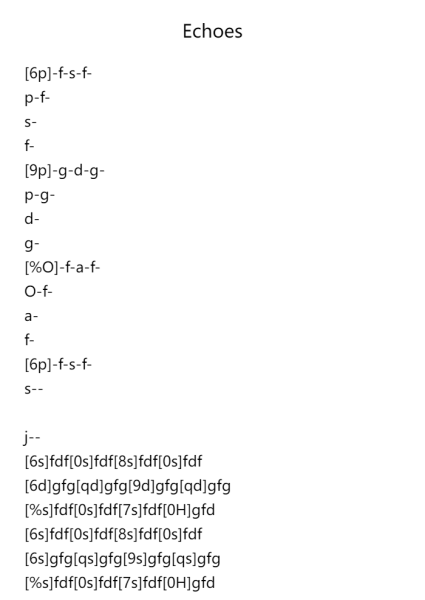 Echoes

[6p]-f-s-f-
p-f-
s-
f-
[9p]-g-d-g-
p-g-
d-
g-
[%O]-f-a-f-
O-f-
a-
f-
[6p]-f-s-f-
s--

j--
[6s]fdf[0s]fdf[8s]fdf[0s]fdf
[6d]gfg[qd]gfg[9d]gfg[qd]gfg
[%s]fdf[0s]fdf[7s]fdf[0H]gfd
[6s]fdf[0s]fdf[8s]fdf[0s]fdf
[6s]gfg[qs]gfg[9s]gfg[qs]gfg
[%s]fdf[0s]fdf[7s]fdf[0H]gfd